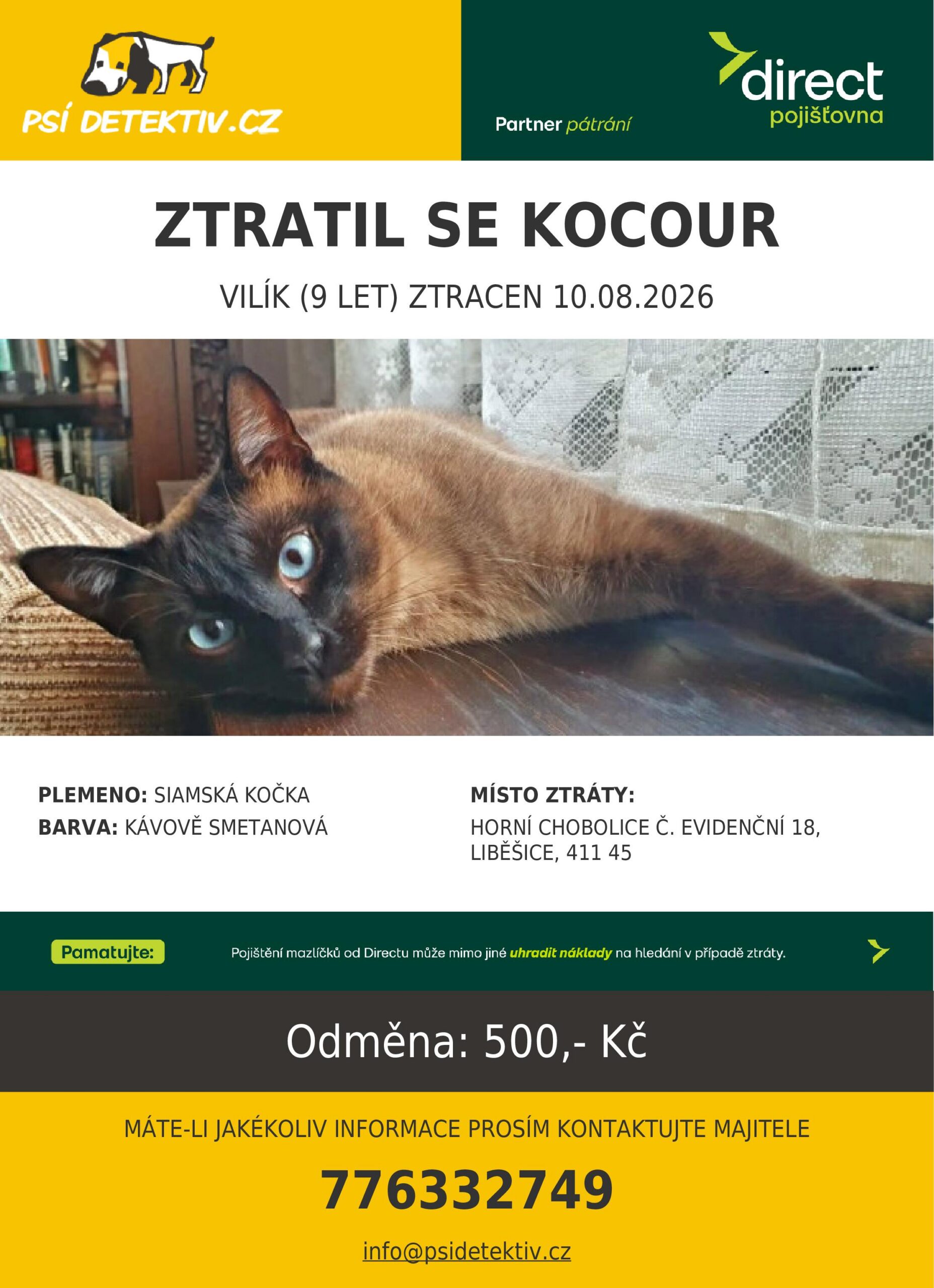 PSÍ DETEKTIV.CZ

Partner pátrání

direct
pojišťovna

ZTRATIL SE KOCOUR

VILÍK (9 LET) ZTRACEN 10.08.2026

PLEMENO: SIAMSKÁ KOČKA
BARVA: KÁVOVĚ SMETANOVÁ

MÍSTO ZTRÁTY:
HORNÍ CHOBOLICE Č. EVIDENČNÍ 18, LIBĚŠICE, 411 45

Pamatujte:

Pojištění mazlíčků od Directu může mimo jiné uhradit náklady na hledání v případě ztráty.

Odměna: 500,- Kč

MÁTE-LI JAKÉKOLIV INFORMACE PROSÍM KONTAKTUJTE MAJITELE

776332749

info@psidetektiv.cz